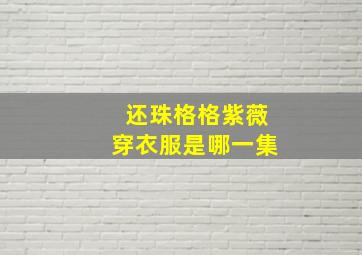 还珠格格紫薇
穿衣服是哪一集